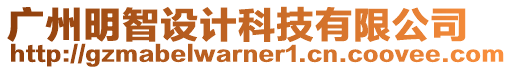 广州明智设计科技有限公司
http://gzmabelwarner1.cn.coovee.com